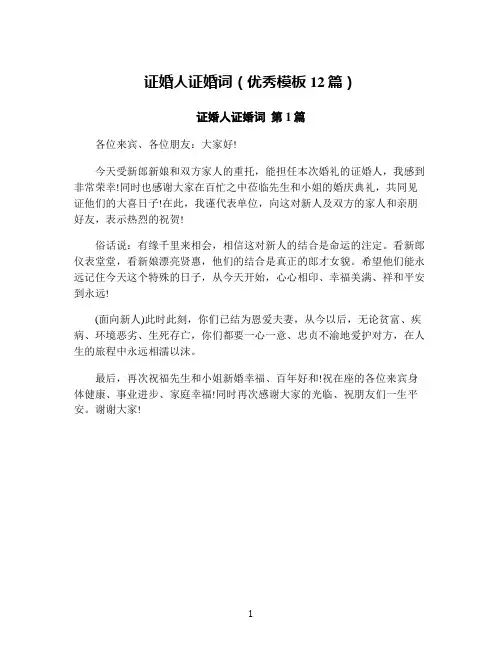 证婚人证婚词（优秀模板 12 篇）

证婚人证婚词 第 1 篇

各位来宾、各位朋友：大家好!

今天受新郎新娘和双方家人的重托，能担任本次婚礼的证婚人，我感到非常荣幸!同时也感谢大家在百忙之中莅临先生和小姐的婚庆典礼，共同见证他们的大喜日子!在此，我谨代表单位，向这对新人及双方的家人和亲朋好友，表示热烈的祝贺!

俗话说：有缘千里来相会，相信这对新人的结合是命运的注定。看新郎仪表堂堂，看新娘漂亮贤惠，他们的结合是真正的郎才女貌。希望他们能永远记住今天这个特殊的日子，从今天开始，心心相印、幸福美满、祥和平安到永远!

(面向新人)此时此刻，你们已结为恩爱夫妻，从今以后，无论贫富、疾病、环境恶劣、生死存亡，你们都要一心一意、忠贞不渝地爱护对方，在人生的旅程中永远相濡以沫。

最后，再次祝福先生和小姐新婚幸福、百年好和!祝在座的各位来宾身体健康、事业进步、家庭幸福!同时再次感谢大家的光临、祝朋友们一生平安。谢谢大家!

1